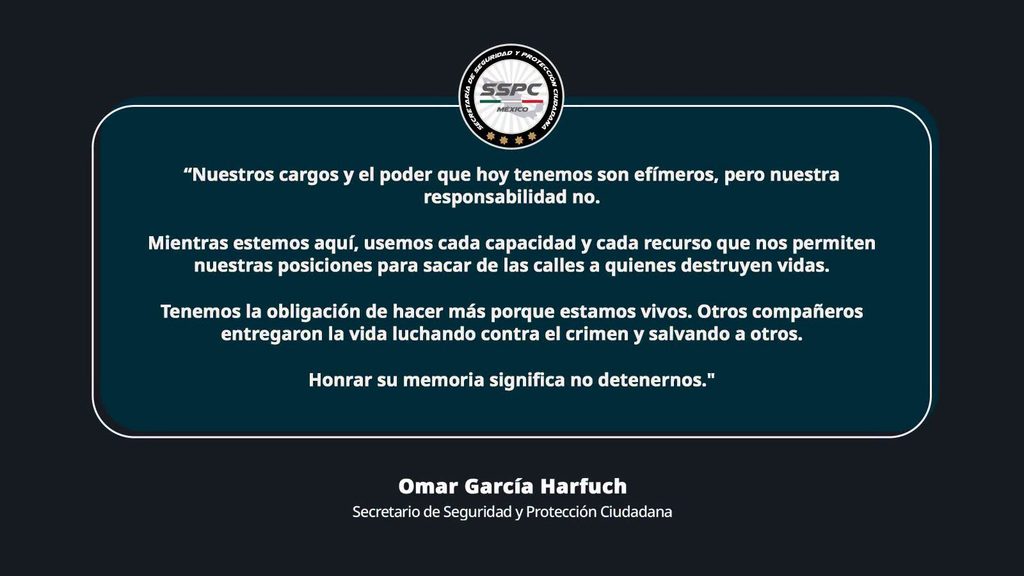 SECRETARÍA DE SEGURIDAD Y PROTECCIÓN CIUDADANA
SSPC
MÉXICO

"Nuestros cargos y el poder que hoy tenemos son efímeros, pero nuestra responsabilidad no.

Mientras estemos aquí, usemos cada capacidad y cada recurso que nos permiten nuestras posiciones para sacar de las calles a quienes destruyen vidas.

Tenemos la obligación de hacer más porque estamos vivos. Otros compañeros entregaron la vida luchando contra el crimen y salvando a otros.

Honrar su memoria significa no detenernos."

Omar García Harfuch
Secretario de Seguridad y Protección Ciudadana